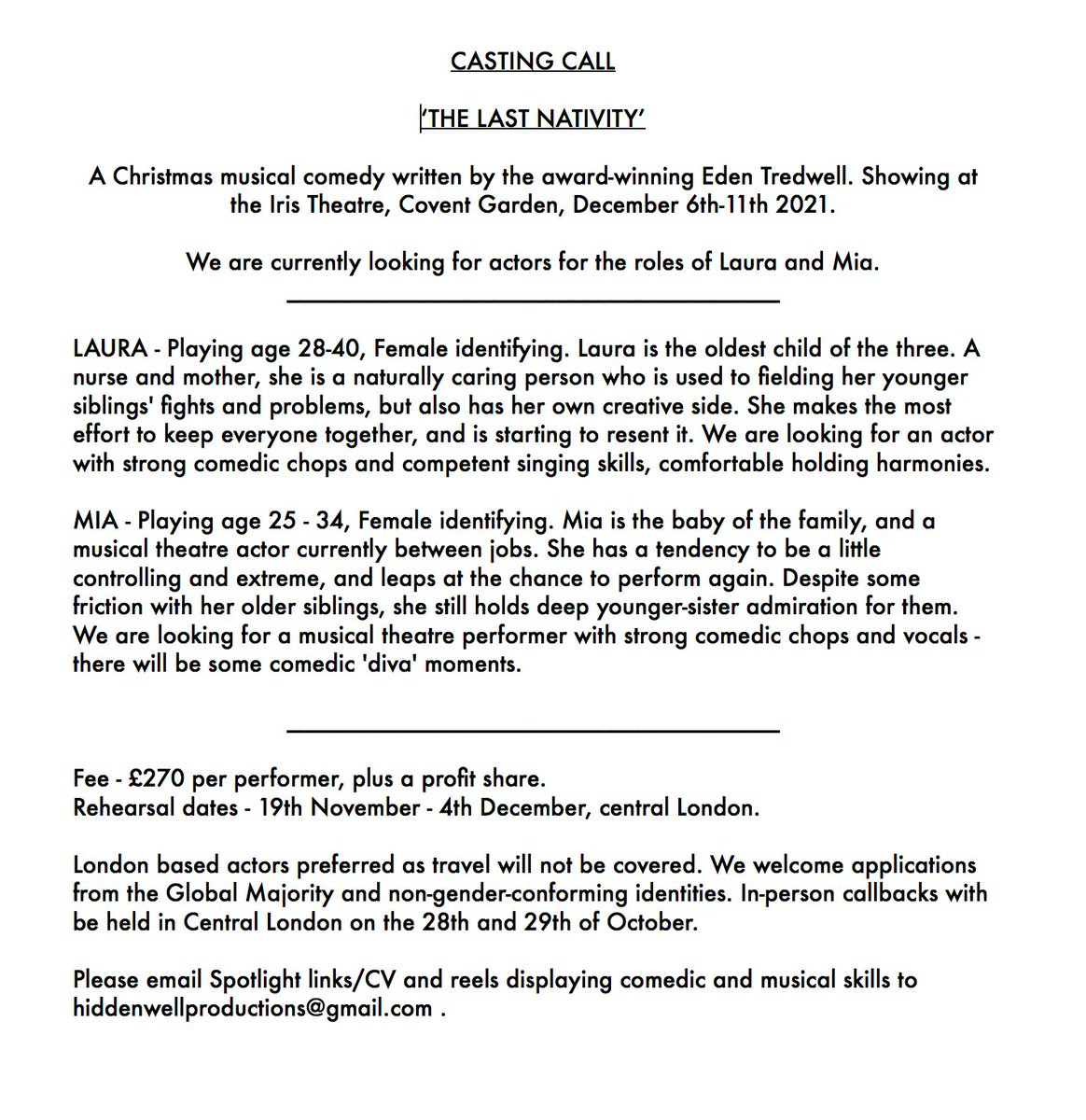 CASTING CALL

'THE LAST NATIVITY'

A Christmas musical comedy written by the award-winning Eden Tredwell. Showing at the Iris Theatre, Covent Garden, December 6th-11th 2021.

We are currently looking for actors for the roles of Laura and Mia.

LAURA - Playing age 28-40, Female identifying. Laura is the oldest child of the three. A nurse and mother, she is a naturally caring person who is used to fielding her younger siblings' fights and problems, but also has her own creative side. She makes the most effort to keep everyone together, and is starting to resent it. We are looking for an actor with strong comedic chops and competent singing skills, comfortable holding harmonies.

MIA - Playing age 25 - 34, Female identifying. Mia is the baby of the family, and a musical theatre actor currently between jobs. She has a tendency to be a little controlling and extreme, and leaps at the chance to perform again. Despite some friction with her older siblings, she still holds deep younger-sister admiration for them. We are looking for a musical theatre performer with strong comedic chops and vocals - there will be some comedic 'diva' moments.

Fee - £270 per performer, plus a profit share.
Rehearsal dates - 19th November - 4th December, central London.

London based actors preferred as travel will not be covered. We welcome applications from the Global Majority and non-gender-conforming identities. In-person callbacks with be held in Central London on the 28th and 29th of October.

Please email Spotlight links/CV and reels displaying comedic and musical skills to hiddenwellproductions@gmail.com .